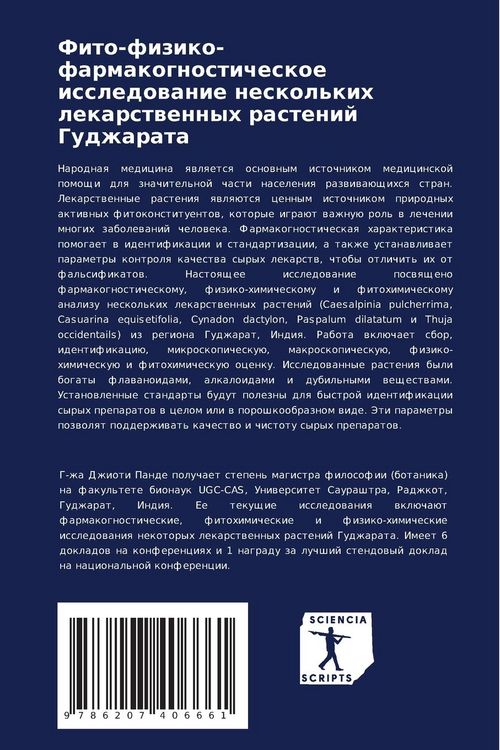 Фито-физико-фармакогностическое исследование нескольких лекарственных растений Гуджарата

Народная медицина является основным источником медицинской помощи для значительной части населения развивающихся стран. Лекарственные растения являются ценным источником природных активных фитоконституентов, которые играют важную роль в лечении многих заболеваний человека. Фармакогностическая характеристика помогает в идентификации и стандартизации, а также устанавливает параметры контроля качества сырых лекарств, чтобы отличить их от фальсификатов. Настоящее исследование посвящено фармакогностическому, физико-химическому и фитохимическому анализу нескольких лекарственных растений (Caesalpinia pulcherrima, Casuarina equisetifolia, Cynadon dactylon, Paspalum dilatatum и Thuja occidentails) из региона Гуджарат, Индия. Работа включает сбор, идентификацию, микроскопическую, макроскопическую, физико-химическую и фитохимическую оценку. Исследованные растения были богаты флаваноидами, алкалоидами и дубильными веществами. Установленные стандарты будут полезны для быстрой идентификации сырых препаратов в целом или в порошкообразном виде. Эти параметры позволят поддерживать качество и чистоту сырых препаратов.

Г-жа Джиоти Панде получает степень магистра философии (ботаника) на факультете бионаук UGC-CAS, Университет Саураштра, Раджкот, Гуджарат, Индия. Ее текущие исследования включают фармакогностические, фитохимические и физико-химические исследования некоторых лекарственных растений Гуджарата. Имеет 6 докладов на конференциях и 1 награду за лучший стендовый доклад на национальной конференции.

9 786207 406661

SCIENCIA
SCRIPTS